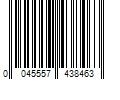 0 045557 438463